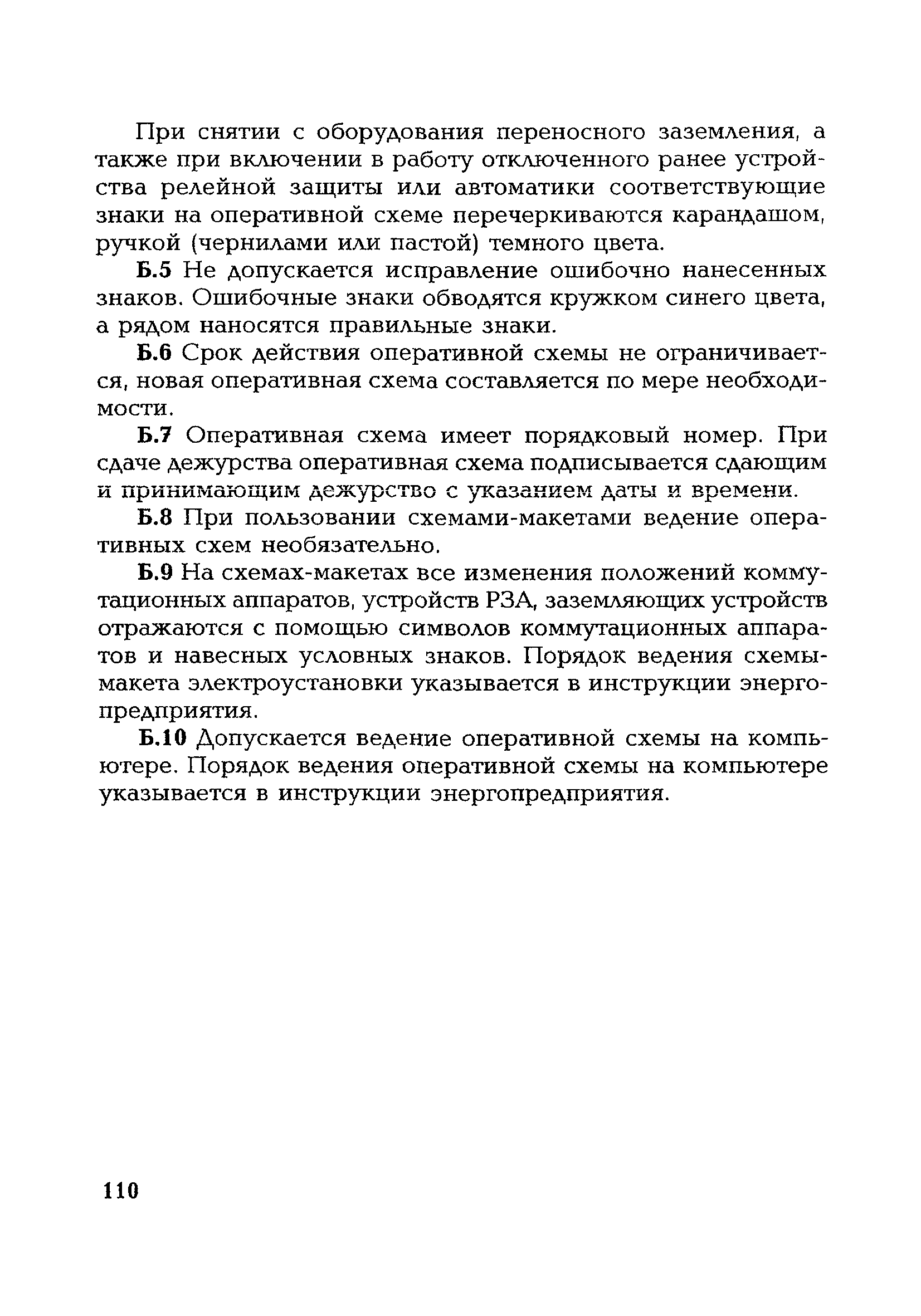 При снятии с оборудования переносного заземления, а также при включении в работу отключенного ранее устройства релейной защиты или автоматики соответствующие знаки на оперативной схеме перечеркиваются карандашом, ручкой (чернилами или пастой) темного цвета.

Б.5 Не допускается исправление ошибочно нанесенных знаков. Ошибочные знаки обводятся кружком синего цвета, а рядом наносятся правильные знаки.

Б.6 Срок действия оперативной схемы не ограничивается, новая оперативная схема составляется по мере необходимости.

Б.7 Оперативная схема имеет порядковый номер. При сдаче дежурства оперативная схема подписывается сдающим и принимающим дежурство с указанием даты и времени.

Б.8 При пользовании схемами-макетами ведение оперативных схем необязательно.

Б.9 На схемах-макетах все изменения положений коммутационных аппаратов, устройств РЗА, заземляющих устройств отражаются с помощью символов коммутационных аппаратов и навесных условных знаков. Порядок ведения схемы-макета электроустановки указывается в инструкции энергопредприятия.

Б.10 Допускается ведение оперативной схемы на компьютере. Порядок ведения оперативной схемы на компьютере указывается в инструкции энергопредприятия.

110